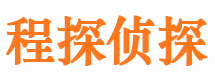 程探侦探